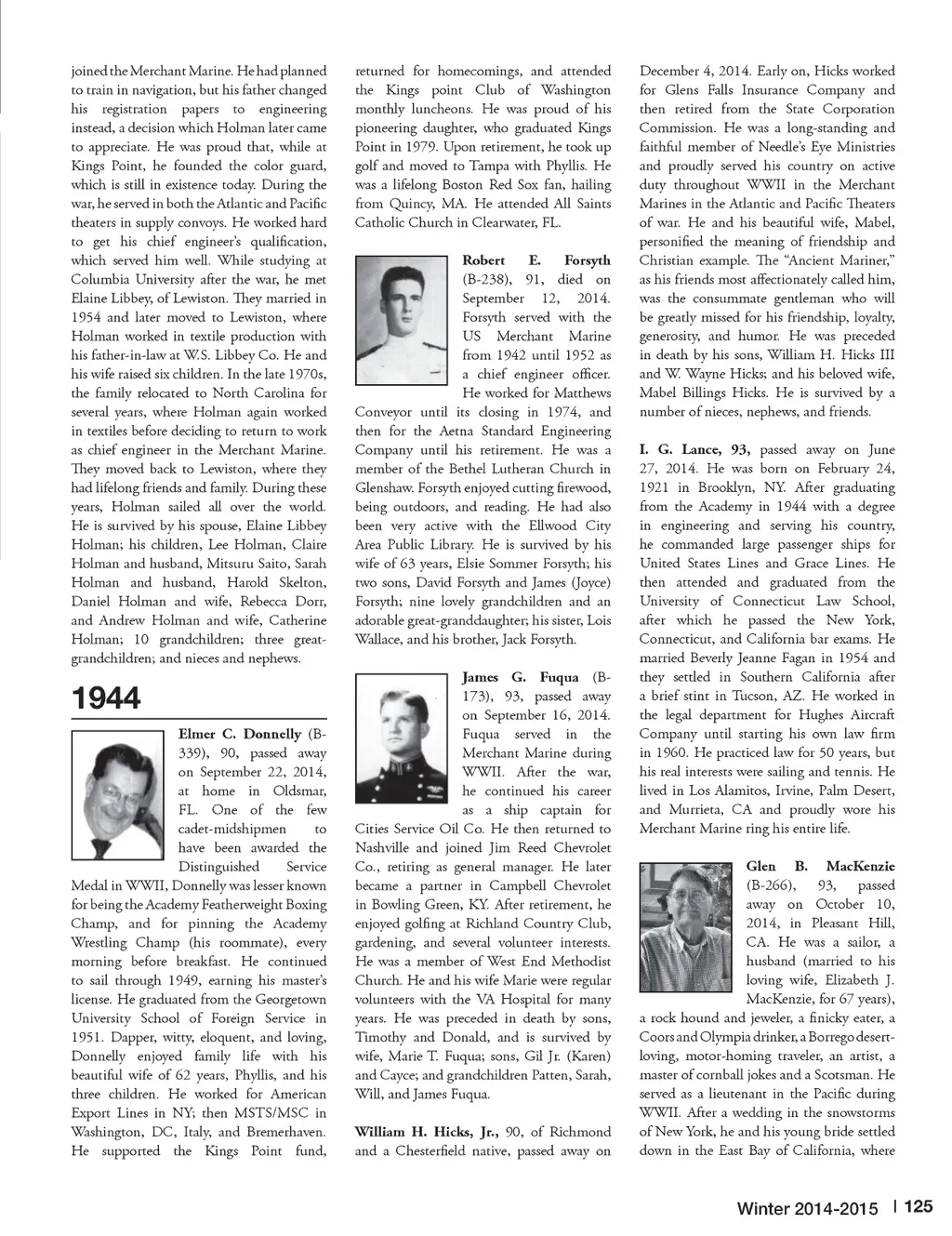 joined the Merchant Marine. He had planned to train in navigation, but his father changed his registration papers to engineering instead, a decision which Holman later came to appreciate. He was proud that, while at Kings Point, he founded the color guard, which is still in existence today. During the war, he served in both the Atlantic and Pacific theaters in supply convoys. He worked hard to get his chief engineer's qualification, which served him well. While studying at Columbia University after the war, he met Elaine Libbey, of Lewiston. They married in 1954 and later moved to Lewiston, where Holman worked in textile production with his father-in-law at W.S. Libbey Co. He and his wife raised six children. In the late 1970s, the family relocated to North Carolina for several years, where Holman again worked in textiles before deciding to return to work as chief engineer in the Merchant Marine. They moved back to Lewiston, where they had lifelong friends and family. During these years, Holman sailed all over the world. He is survived by his spouse, Elaine Libbey Holman; his children, Lee Holman, Claire Holman and husband, Mitsuru Saito, Sarah Holman and husband, Harold Skelton, Daniel Holman and wife, Rebecca Dorr, and Andrew Holman and wife, Catherine Holman; 10 grandchildren; three great-grandchildren; and nieces and nephews.

1944

Elmer C. Donnelly (B-339), 90, passed away on September 22, 2014, at home in Oldsmar, FL. One of the few cadet-midshipmen to have been awarded the Distinguished Service Medal in WWII, Donnelly was lesser known for being the Academy Featherweight Boxing Champ, and for pinning the Academy Wrestling Champ (his roommate), every morning before breakfast. He continued to sail through 1949, earning his master's license. He graduated from the Georgetown University School of Foreign Service in 1951. Dapper, witty, eloquent, and loving, Donnelly enjoyed family life with his beautiful wife of 62 years, Phyllis, and his three children. He worked for American Export Lines in NY; then MSTS/MSC in Washington, DC, Italy, and Bremerhaven. He supported the Kings Point fund, returned for homecomings, and attended the Kings point Club of Washington monthly luncheons. He was proud of his pioneering daughter, who graduated Kings Point in 1979. Upon retirement, he took up golf and moved to Tampa with Phyllis. He was a lifelong Boston Red Sox fan, hailing from Quincy, MA. He attended All Saints Catholic Church in Clearwater, FL.

Robert E. Forsyth (B-238), 91, died on September 12, 2014. Forsyth served with the US Merchant Marine from 1942 until 1952 as a chief engineer officer. He worked for Matthews Conveyor until its closing in 1974, and then for the Aetna Standard Engineering Company until his retirement. He was a member of the Bethel Lutheran Church in Glenshaw. Forsyth enjoyed cutting firewood, being outdoors, and reading. He had also been very active with the Ellwood City Area Public Library. He is survived by his wife of 63 years, Elsie Sommer Forsyth; his two sons, David Forsyth and James (Joyce) Forsyth; nine lovely grandchildren and an adorable great-granddaughter; his sister, Lois Wallace, and his brother, Jack Forsyth.

James G. Fuqua (B-173), 93, passed away on September 16, 2014. Fuqua served in the Merchant Marine during WWII. After the war, he continued his career as a ship captain for Cities Service Oil Co. He then returned to Nashville and joined Jim Reed Chevrolet Co., retiring as general manager. He later became a partner in Campbell Chevrolet in Bowling Green, KY. After retirement, he enjoyed golfing at Richland Country Club, gardening, and several volunteer interests. He was a member of West End Methodist Church. He and his wife Marie were regular volunteers with the VA Hospital for many years. He was preceded in death by sons, Timothy and Donald, and is survived by wife, Marie T. Fuqua; sons, Gil Jr. (Karen) and Cayce; and grandchildren Patten, Sarah, Will, and James Fuqua.

William H. Hicks, Jr., 90, of Richmond and a Chesterfield native, passed away on December 4, 2014. Early on, Hicks worked for Glens Falls Insurance Company and then retired from the State Corporation Commission. He was a long-standing and faithful member of Needle's Eye Ministries and proudly served his country on active duty throughout WWII in the Merchant Marines in the Atlantic and Pacific Theaters of war. He and his beautiful wife, Mabel, personified the meaning of friendship and Christian example. The "Ancient Mariner," as his friends most affectionately called him, was the consummate gentleman who will be greatly missed for his friendship, loyalty, generosity, and humor. He was preceded in death by his sons, William H. Hicks III and W. Wayne Hicks; and his beloved wife, Mabel Billings Hicks. He is survived by a number of nieces, nephews, and friends.

I. G. Lance, 93, passed away on June 27, 2014. He was born on February 24, 1921 in Brooklyn, NY. After graduating from the Academy in 1944 with a degree in engineering and serving his country, he commanded large passenger ships for United States Lines and Grace Lines. He then attended and graduated from the University of Connecticut Law School, after which he passed the New York, Connecticut, and California bar exams. He married Beverly Jeanne Fagan in 1954 and they settled in Southern California after a brief stint in Tucson, AZ. He worked in the legal department for Hughes Aircraft Company until starting his own law firm in 1960. He practiced law for 50 years, but his real interests were sailing and tennis. He lived in Los Alamitos, Irvine, Palm Desert, and Murrieta, CA and proudly wore his Merchant Marine ring his entire life.

Glen B. MacKenzie (B-266), 93, passed away on October 10, 2014, in Pleasant Hill, CA. He was a sailor, a husband (married to his loving wife, Elizabeth J. MacKenzie, for 67 years), a rock hound and jeweler, a finicky eater, a Coors and Olympia drinker, a Borrego desert-loving, motor-homing traveler, an artist, a master of cornball jokes and a Scotsman. He served as a lieutenant in the Pacific during WWII. After a wedding in the snowstorms of New York, he and his young bride settled down in the East Bay of California, where

Winter 2014-2015 | 125